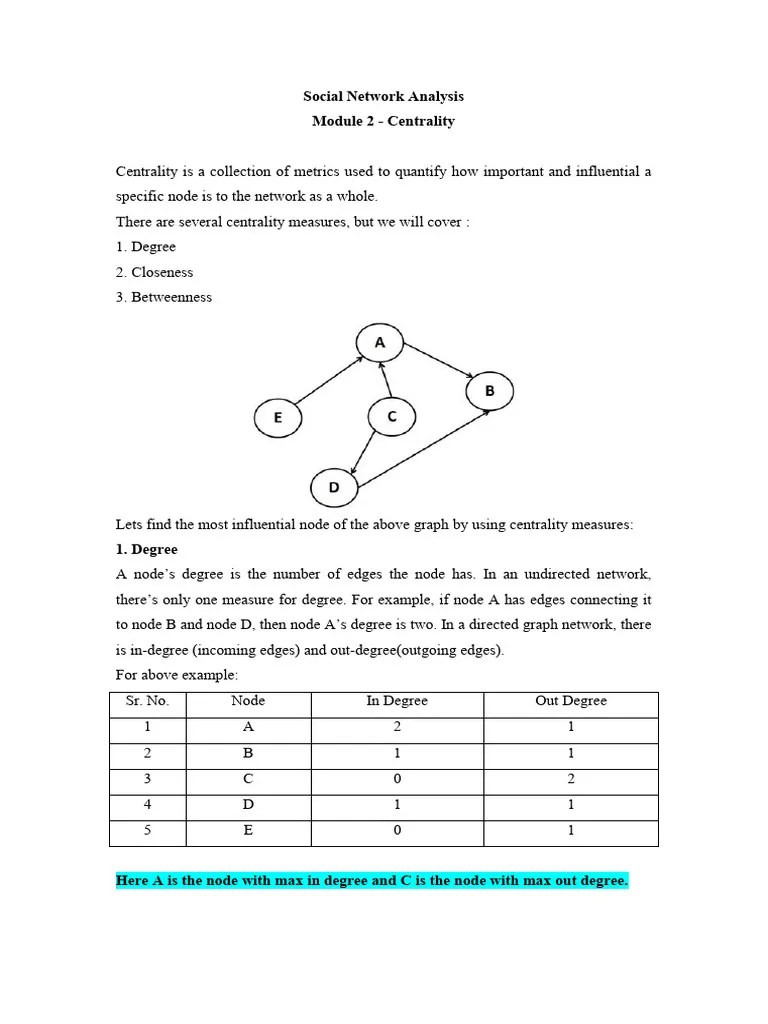 Social Network Analysis
Module 2 - Centrality

Centrality is a collection of metrics used to quantify how important and influential a specific node is to the network as a whole.
There are several centrality measures, but we will cover :
1. Degree
2. Closeness
3. Betweenness

A
B
E
C
D

Lets find the most influential node of the above graph by using centrality measures:
1. Degree
A node's degree is the number of edges the node has. In an undirected network, there's only one measure for degree. For example, if node A has edges connecting it to node B and node D, then node A's degree is two. In a directed graph network, there is in-degree (incoming edges) and out-degree(outgoing edges).
For above example:

| Sr. No. | Node | In Degree | Out Degree |
|---|---|---|---|
| 1 | A | 2 | 1 |
| 2 | B | 1 | 1 |
| 3 | C | 0 | 2 |
| 4 | D | 1 | 1 |
| 5 | E | 0 | 1 |

Here A is the node with max in degree and C is the node with max out degree.